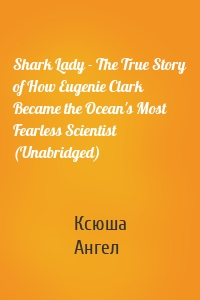 Shark Lady - The True Story of How Eugenie Clark Became the Ocean's Most Fearless Scientist (Unabridged)

Ксюша Ангел